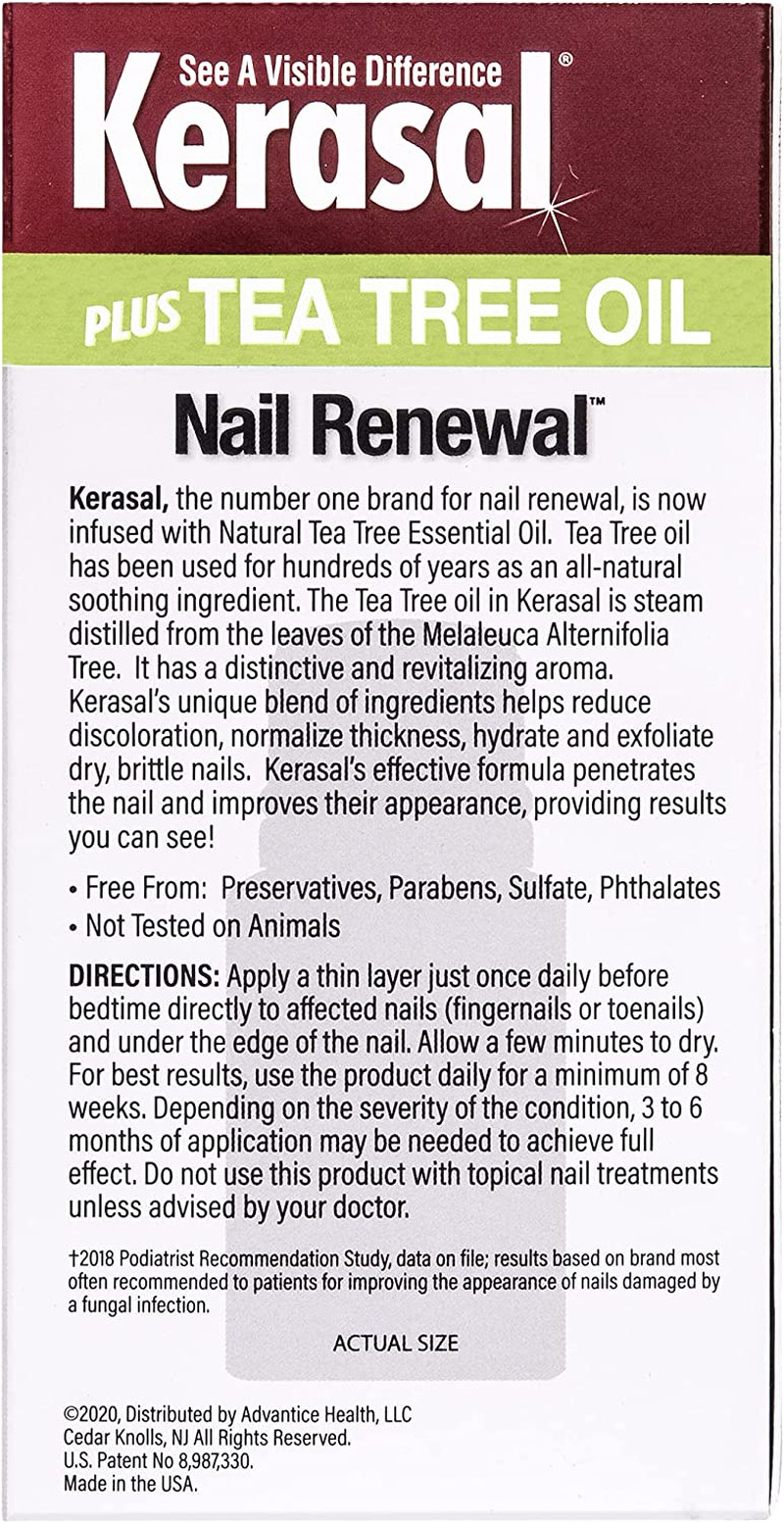 See A Visible Difference

Kerasal®

PLUS TEA TREE OIL

Nail Renewal™

Kerasal, the number one brand for nail renewal, is now infused with Natural Tea Tree Essential Oil. Tea Tree oil has been used for hundreds of years as an all-natural soothing ingredient. The Tea Tree oil in Kerasal is steam distilled from the leaves of the Melaleuca Alternifolia Tree. It has a distinctive and revitalizing aroma. Kerasal's unique blend of ingredients helps reduce discoloration, normalize thickness, hydrate and exfoliate dry, brittle nails. Kerasal's effective formula penetrates the nail and improves their appearance, providing results you can see!

• Free From: Preservatives, Parabens, Sulfate, Phthalates
• Not Tested on Animals

DIRECTIONS: Apply a thin layer just once daily before bedtime directly to affected nails (fingernails or toenails) and under the edge of the nail. Allow a few minutes to dry. For best results, use the product daily for a minimum of 8 weeks. Depending on the severity of the condition, 3 to 6 months of application may be needed to achieve full effect. Do not use this product with topical nail treatments unless advised by your doctor.

†2018 Podiatrist Recommendation Study, data on file; results based on brand most often recommended to patients for improving the appearance of nails damaged by a fungal infection.

ACTUAL SIZE

©2020, Distributed by Advantice Health, LLC
Cedar Knolls, NJ All Rights Reserved.
U.S. Patent No 8,987,330.
Made in the USA.